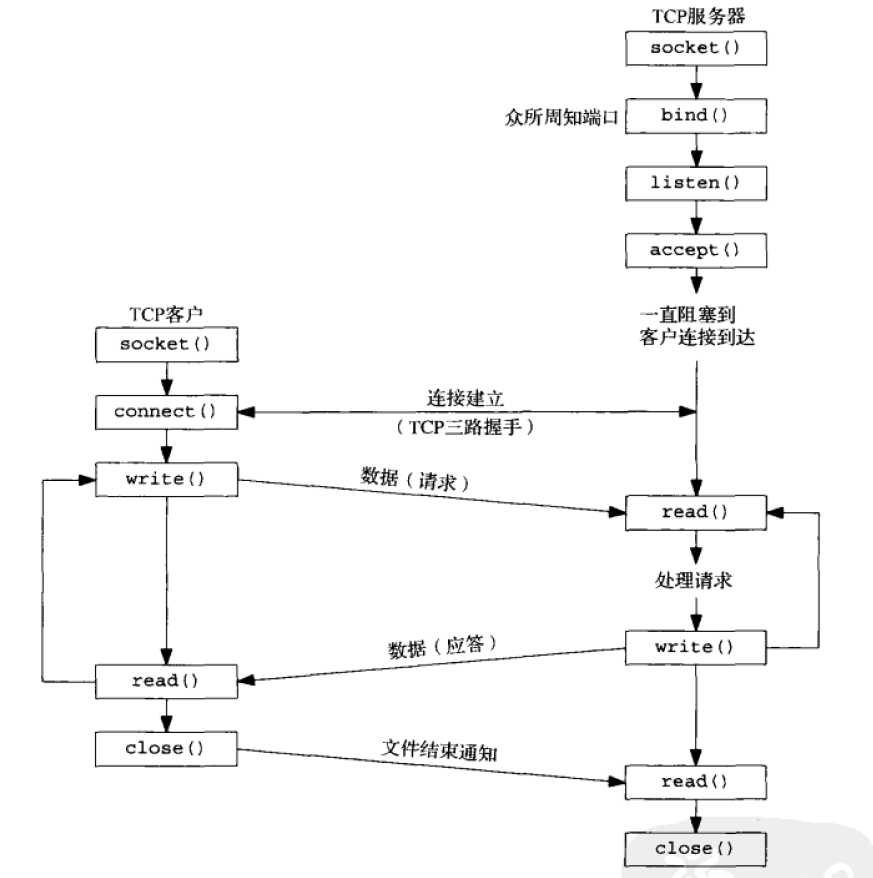 TCP服务器

socket()

众所周知端口

bind()

listen()

accept()

一直阻塞到客户连接到达

TCP客户

socket()

connect()

连接建立
（TCP三路握手）

write()

数据（请求）

read()

处理请求

write()

数据（应答）

read()

close()

文件结束通知

read()

close()